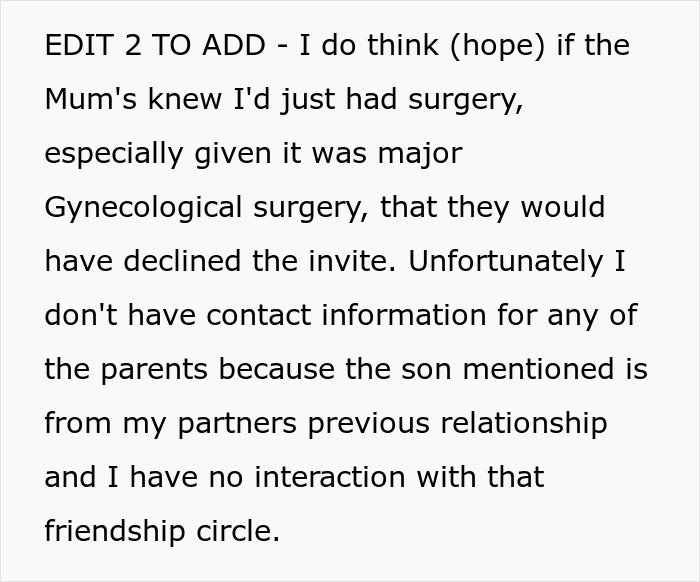 EDIT 2 TO ADD - I do think (hope) if the Mum's knew I'd just had surgery, especially given it was major Gynecological surgery, that they would have declined the invite. Unfortunately I don't have contact information for any of the parents because the son mentioned is from my partners previous relationship and I have no interaction with that friendship circle.